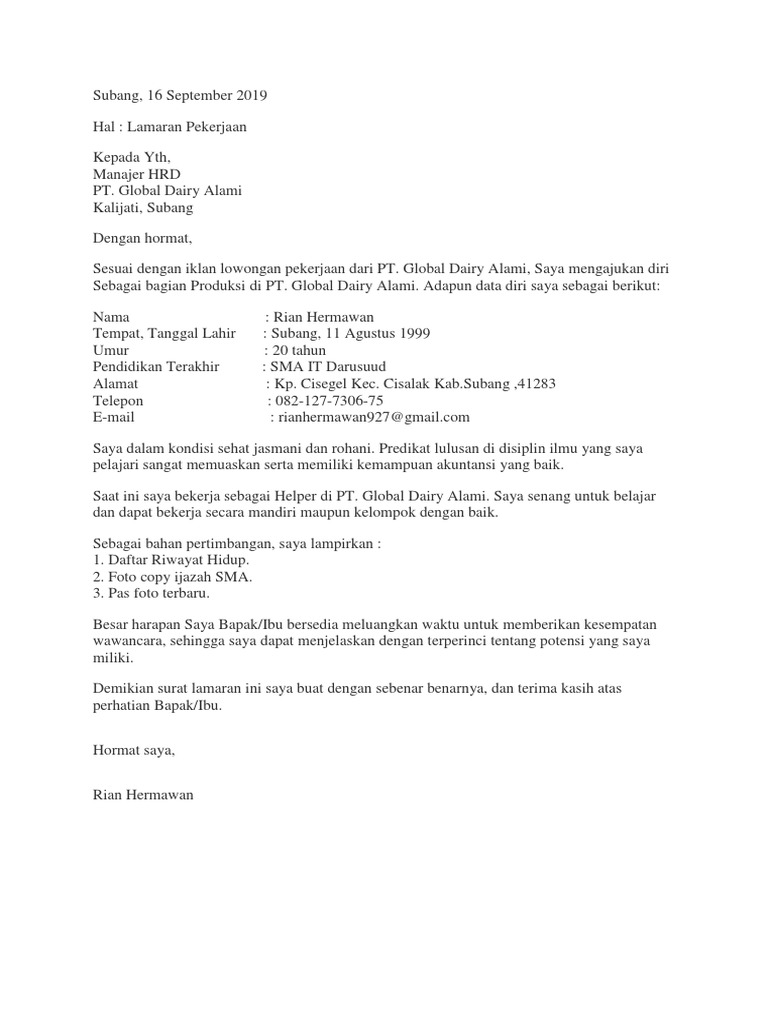 Subang, 16 September 2019

Hal : Lamaran Pekerjaan

Kepada Yth,
Manajer HRD
PT. Global Dairy Alami
Kalijati, Subang

Dengan hormat,

Sesuai dengan iklan lowongan pekerjaan dari PT. Global Dairy Alami, Saya mengajukan diri Sebagai bagian Produksi di PT. Global Dairy Alami. Adapun data diri saya sebagai berikut:

Nama : Rian Hermawan
Tempat, Tanggal Lahir : Subang, 11 Agustus 1999
Umur : 20 tahun
Pendidikan Terakhir : SMA IT Darusuud
Alamat : Kp. Cisegel Kec. Cisalak Kab.Subang ,41283
Telepon : 082-127-7306-75
E-mail : rianhermawan927@gmail.com

Saya dalam kondisi sehat jasmani dan rohani. Predikat lulusan di disiplin ilmu yang saya pelajari sangat memuaskan serta memiliki kemampuan akuntansi yang baik.

Saat ini saya bekerja sebagai Helper di PT. Global Dairy Alami. Saya senang untuk belajar dan dapat bekerja secara mandiri maupun kelompok dengan baik.

Sebagai bahan pertimbangan, saya lampirkan :
1. Daftar Riwayat Hidup.
2. Foto copy ijazah SMA.
3. Pas foto terbaru.

Besar harapan Saya Bapak/Ibu bersedia meluangkan waktu untuk memberikan kesempatan wawancara, sehingga saya dapat menjelaskan dengan terperinci tentang potensi yang saya miliki.

Demikian surat lamaran ini saya buat dengan sebenar benarnya, dan terima kasih atas perhatian Bapak/Ibu.

Hormat saya,

Rian Hermawan